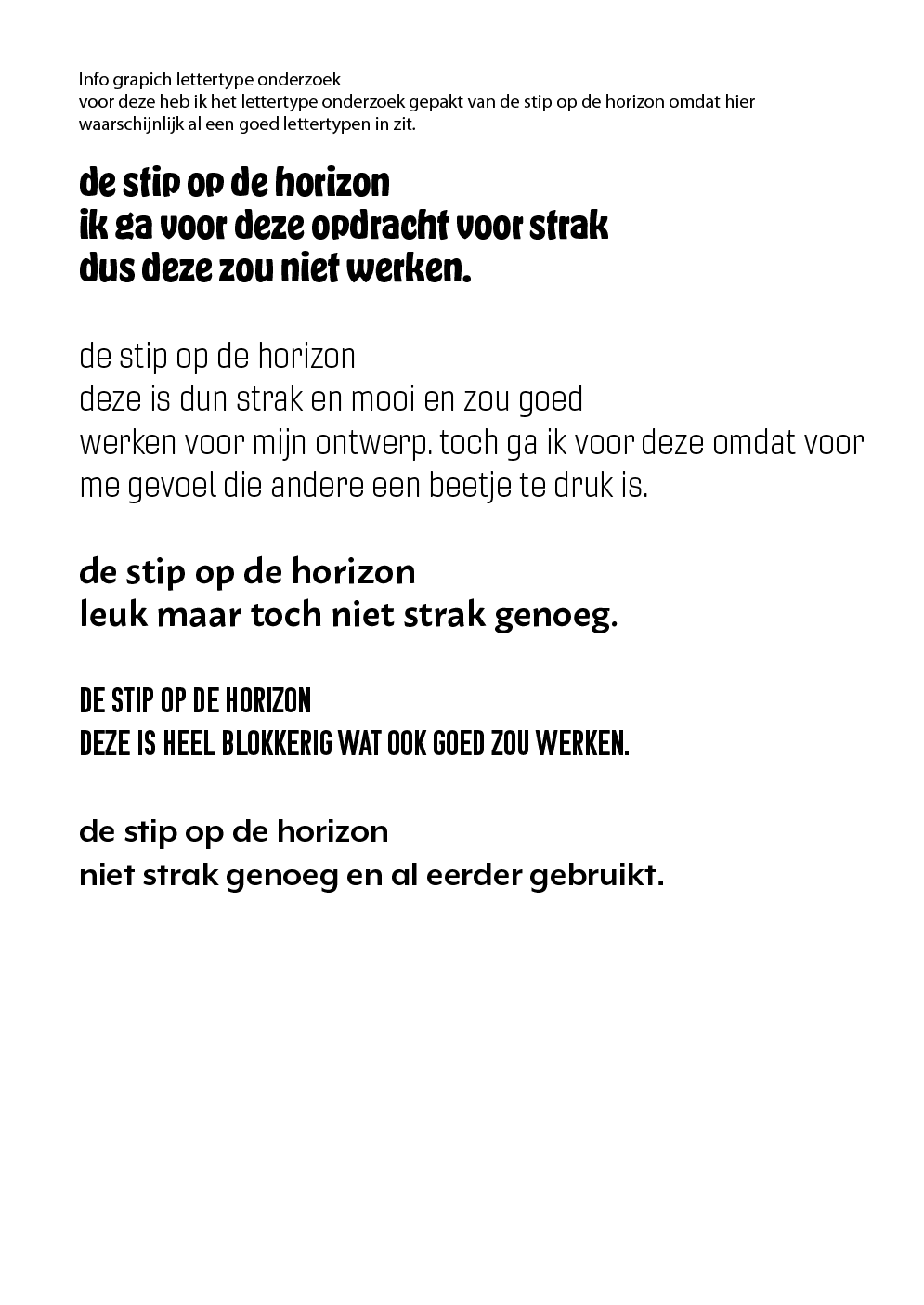 Info grapich lettertype onderzoek
voor deze heb ik het lettertype onderzoek gepakt van de stip op de horizon omdat hier waarschijnlijk al een goed lettertypen in zit.

de stip op de horizon
ik ga voor deze opdracht voor strak
dus deze zou niet werken.

de stip op de horizon
deze is dun strak en mooi en zou goed
werken voor mijn ontwerp. toch ga ik voor deze omdat voor
me gevoel die andere een beetje te druk is.

de stip op de horizon
leuk maar toch niet strak genoeg.

DE STIP OP DE HORIZON
DEZE IS HEEL BLOKKERIG WAT OOK GOED ZOU WERKEN.

de stip op de horizon
niet strak genoeg en al eerder gebruikt.